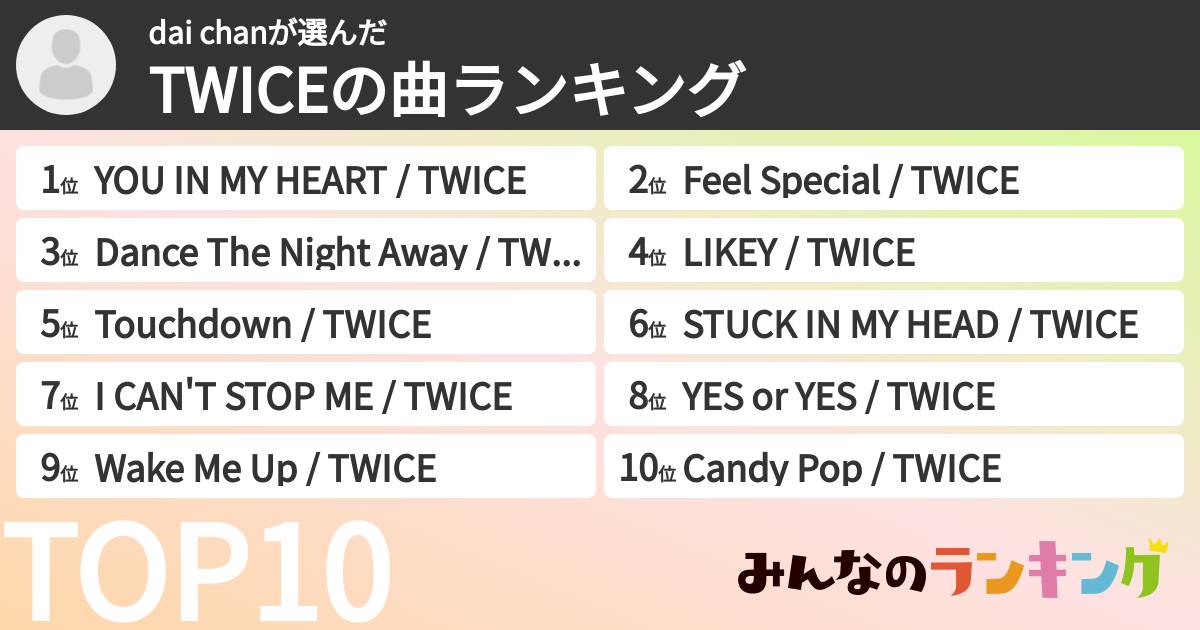 dai chanが選んだ
TWICEの曲ランキング

1位 YOU IN MY HEART / TWICE
2位 Feel Special / TWICE
3位 Dance The Night Away / TW...
4位 LIKEY / TWICE
5位 Touchdown / TWICE
6位 STUCK IN MY HEAD / TWICE
7位 I CAN'T STOP ME / TWICE
8位 YES or YES / TWICE
9位 Wake Me Up / TWICE
10位 Candy Pop / TWICE

TOP10

みんなのランキング